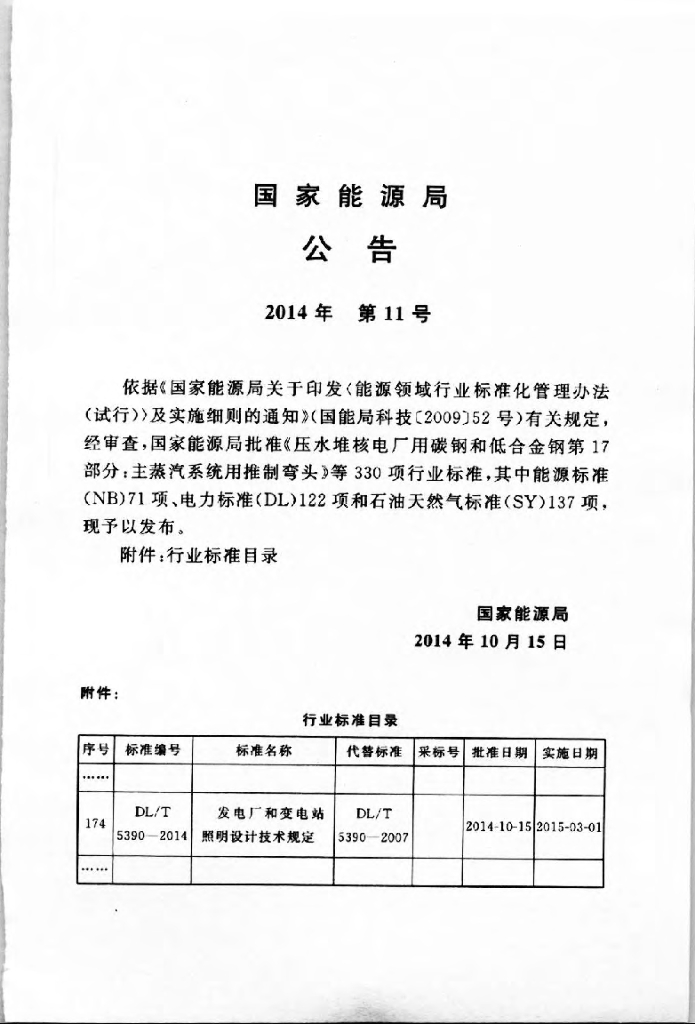 国家能源局

公告

2014年 第11号

依据《国家能源局关于印发〈能源领域行业标准化管理办法(试行)〉及实施细则的通知》(国能局科技〔2009〕52号)有关规定，经审查，国家能源局批准《压水堆核电厂用碳钢和低合金钢第17部分：主蒸汽系统用推制弯头》等330项行业标准，其中能源标准(NB)71项、电力标准(DL)122项和石油天然气标准(SY)137项，现予以发布。

附件：行业标准目录

国家能源局
2014年10月15日

附件：

行业标准目录

| 序号 | 标准编号 | 标准名称 | 代替标准 | 采标号 | 批准日期 | 实施日期 |
|---|---|---|---|---|---|---|
| …… | | | | | | |
| 174 | DL/T 5390—2014 | 发电厂和变电站照明设计技术规定 | DL/T 5390—2007 | | 2014-10-15 | 2015-03-01 |
| …… | | | | | | |